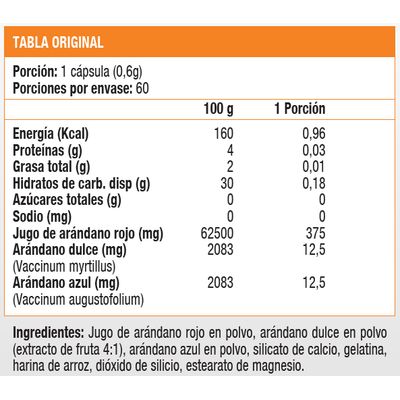 TABLA ORIGINAL

Porción: 1 cápsula (0,6g)
Porciones por envase: 60

| | 100 g | 1 Porción |
|---|---|---|
| Energía (Kcal) | 160 | 0,96 |
| Proteínas (g) | 4 | 0,03 |
| Grasa total (g) | 2 | 0,01 |
| Hidratos de carb. disp (g) | 30 | 0,18 |
| Azúcares totales (g) | 0 | 0 |
| Sodio (mg) | 0 | 0 |
| Jugo de arándano rojo (mg) | 62500 | 375 |
| Arándano dulce (mg) (Vaccinum myrtillus) | 2083 | 12,5 |
| Arándano azul (mg) (Vaccinum augustofolium) | 2083 | 12,5 |

Ingredientes: Jugo de arándano rojo en polvo, arándano dulce en polvo (extracto de fruta 4:1), arándano azul en polvo, silicato de calcio, gelatina, harina de arroz, dióxido de silicio, estearato de magnesio.